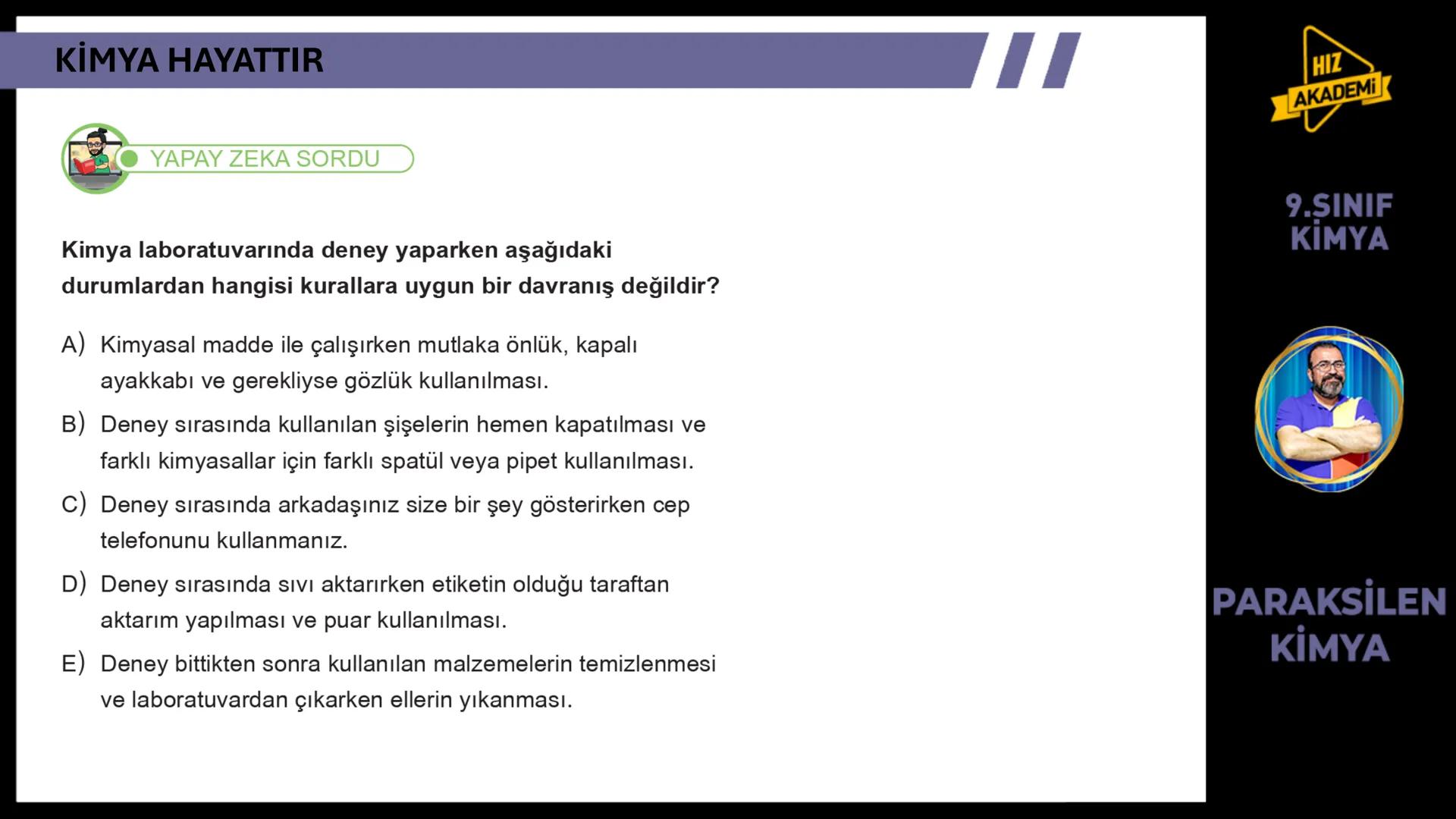 KİMYA HAYATTIR

YAPAY ZEKA SORDU

Kimya laboratuvarında deney yaparken aşağıdaki durumlardan hangisi kurallara uygun bir davranış değildir?

A) Kimyasal madde ile çalışırken mutlaka önlük, kapalı ayakkabı ve gerekliyse gözlük kullanılması.

B) Deney sırasında kullanılan şişelerin hemen kapatılması ve farklı kimyasallar için farklı spatül veya pipet kullanılması.

C) Deney sırasında arkadaşınız size bir şey gösterirken cep telefonunu kullanmanız.

D) Deney sırasında sıvı aktarırken etiketin olduğu taraftan aktarım yapılması ve puar kullanılması.

E) Deney bittikten sonra kullanılan malzemelerin temizlenmesi ve laboratuvardan çıkarken ellerin yıkanması.

HIZ AKADEMİ

9.SINIF KİMYA

PARAKSİLEN KİMYA